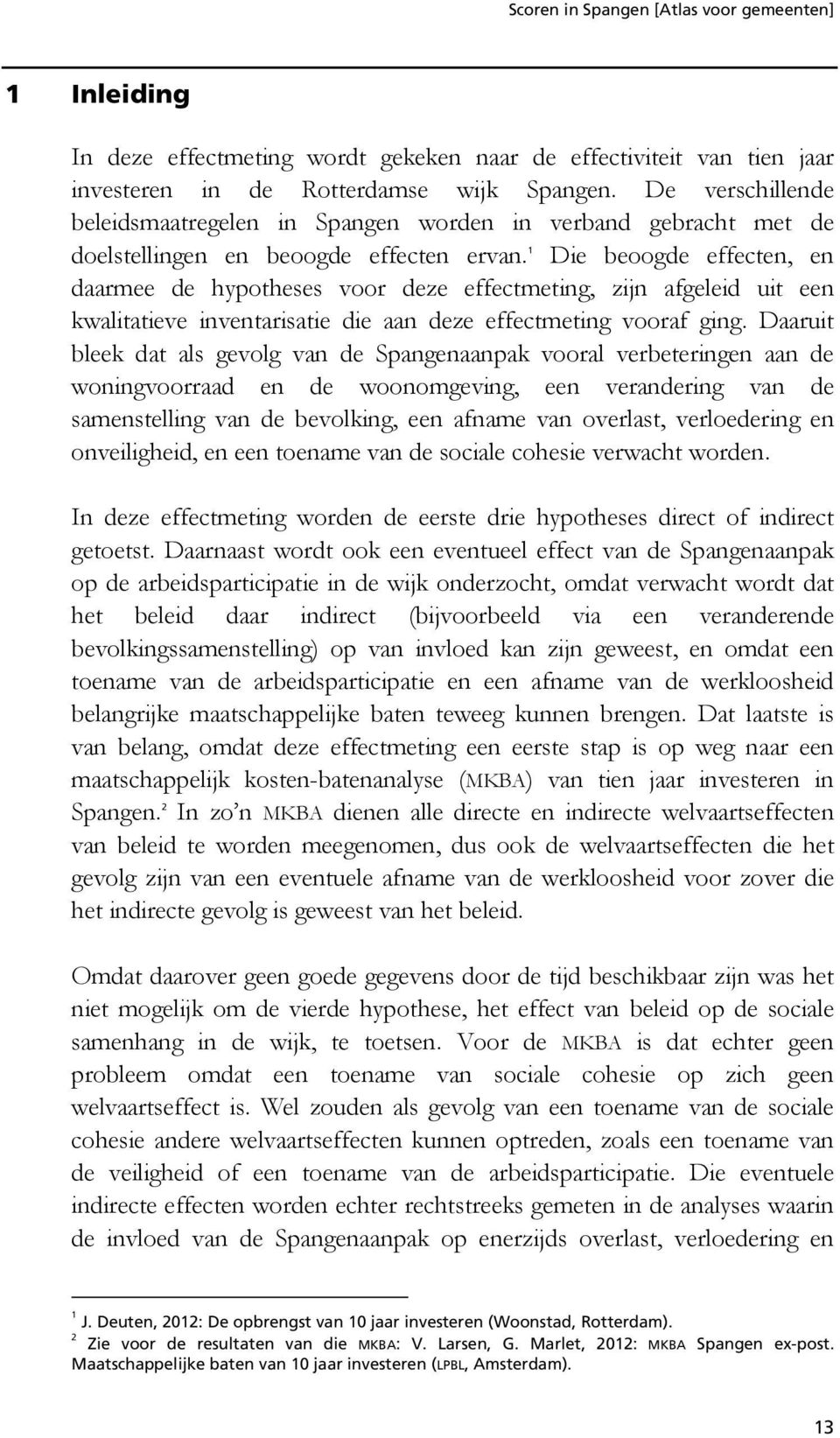 Scoren in Spangen [Atlas voor gemeenten]

1 Inleiding

In deze effectmeting wordt gekeken naar de effectiviteit van tien jaar investeren in de Rotterdamse wijk Spangen. De verschillende beleidsmaatregelen in Spangen worden in verband gebracht met de doelstellingen en beoogde effecten ervan.$^1$ Die beoogde effecten, en daarmee de hypotheses voor deze effectmeting, zijn afgeleid uit een kwalitatieve inventarisatie die aan deze effectmeting vooraf ging. Daaruit bleek dat als gevolg van de Spangenaanpak vooral verbeteringen aan de woningvoorraad en de woonomgeving, een verandering van de samenstelling van de bevolking, een afname van overlast, verloedering en onveiligheid, en een toename van de sociale cohesie verwacht worden.

In deze effectmeting worden de eerste drie hypotheses direct of indirect getoetst. Daarnaast wordt ook een eventueel effect van de Spangenaanpak op de arbeidsparticipatie in de wijk onderzocht, omdat verwacht wordt dat het beleid daar indirect (bijvoorbeeld via een veranderende bevolkingssamenstelling) op van invloed kan zijn geweest, en omdat een toename van de arbeidsparticipatie en een afname van de werkloosheid belangrijke maatschappelijke baten teweeg kunnen brengen. Dat laatste is van belang, omdat deze effectmeting een eerste stap is op weg naar een maatschappelijk kosten-batenanalyse (MKBA) van tien jaar investeren in Spangen.$^2$ In zo'n MKBA dienen alle directe en indirecte welvaartseffecten van beleid te worden meegenomen, dus ook de welvaartseffecten die het gevolg zijn van een eventuele afname van de werkloosheid voor zover die het indirecte gevolg is geweest van het beleid.

Omdat daarover geen goede gegevens door de tijd beschikbaar zijn was het niet mogelijk om de vierde hypothese, het effect van beleid op de sociale samenhang in de wijk, te toetsen. Voor de MKBA is dat echter geen probleem omdat een toename van sociale cohesie op zich geen welvaartseffect is. Wel zouden als gevolg van een toename van de sociale cohesie andere welvaartseffecten kunnen optreden, zoals een toename van de veiligheid of een toename van de arbeidsparticipatie. Die eventuele indirecte effecten worden echter rechtstreeks gemeten in de analyses waarin de invloed van de Spangenaanpak op enerzijds overlast, verloedering en

$^1$ J. Deuten, 2012: De opbrengst van 10 jaar investeren (Woonstad, Rotterdam).
$^2$ Zie voor de resultaten van die MKBA: V. Larsen, G. Marlet, 2012: MKBA Spangen ex-post. Maatschappelijke baten van 10 jaar investeren (LPBL, Amsterdam).

13